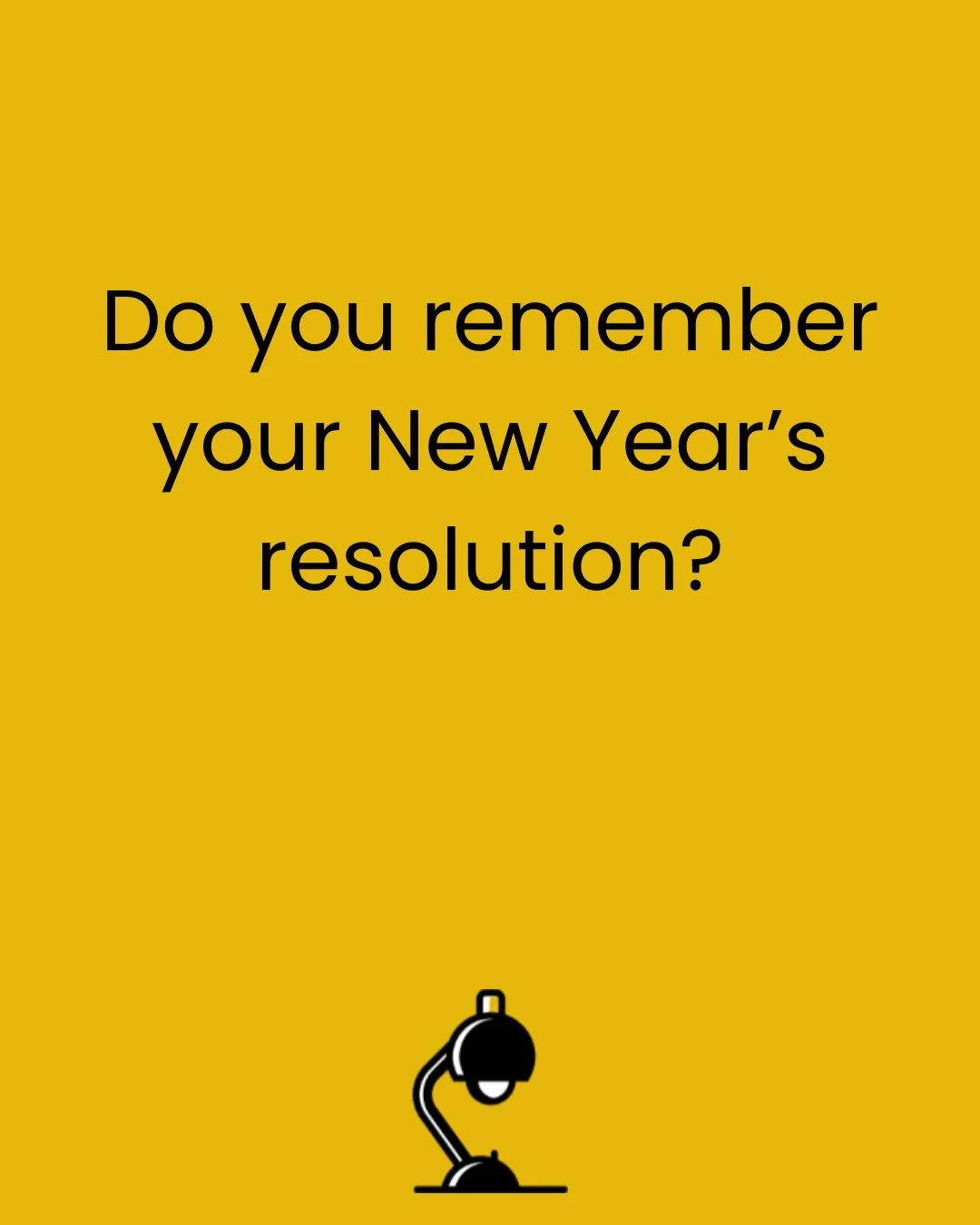 Do you remember your New Year’s resolution?